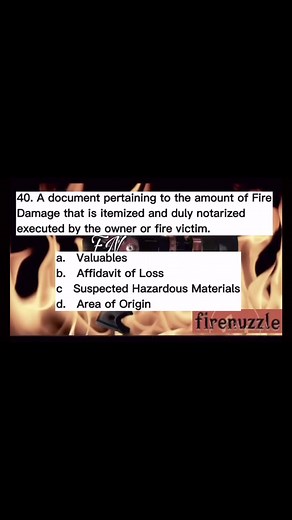 40. A document pertaining to the amount of Fire Damage that is itemized and duly notarized executed by the owner or fire victim.

FM

a. Valuables
b. Affidavit of Loss
c Suspected Hazardous Materials
d. Area of Origin

firepuzzle